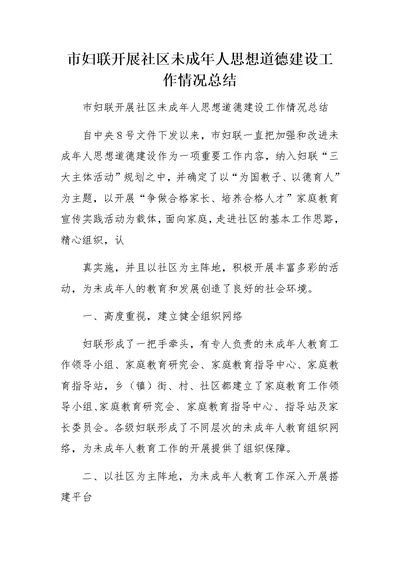 市妇联开展社区未成年人思想道德建设工作情况总结

市妇联开展社区未成年人思想道德建设工作情况总结

自中央8号文件下发以来，市妇联一直把加强和改进未成年人思想道德建设作为一项重要工作内容，纳入妇联“三大主体活动”规划之中，并确定了以“为国教子、以德育人”为主题，以开展“争做合格家长、培养合格人才”家庭教育宣传实践活动为载体，面向家庭，走进社区的基本工作思路，精心组织，认

真实施，并且以社区为主阵地，积极开展丰富多彩的活动，为未成年人的教育和发展创造了良好的社会环境。

一、高度重视，建立健全组织网络

妇联形成了一把手牵头，有专人负责的未成年人教育工作领导小组、家庭教育研究会、家庭教育指导中心、家庭教育指导站，乡（镇）街、村、社区都建立了家庭教育工作领导小组、家庭教育研究会、家庭教育指导中心、指导站及家长委员会。各级妇联形成了不同层次的未成年人教育组织网络，为未成年人教育工作的开展提供了组织保障。

二、以社区为主阵地，为未成年人教育工作深入开展搭建平台